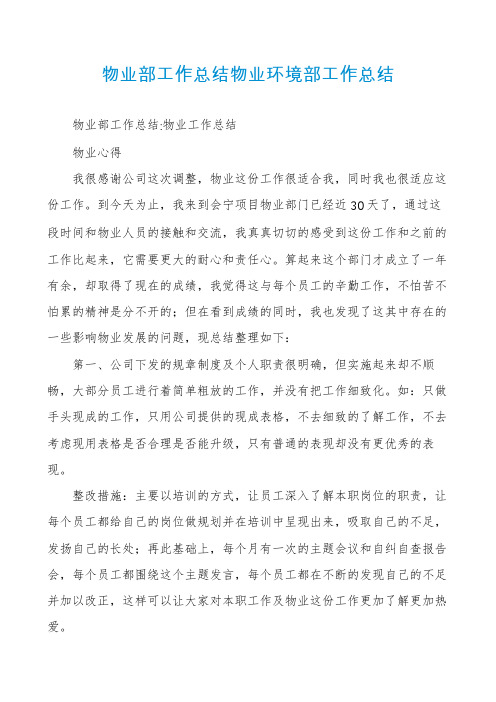 物业部工作总结物业环境部工作总结

物业部工作总结:物业工作总结

物业心得

我很感谢公司这次调整，物业这份工作很适合我，同时我也很适应这份工作。到今天为止，我来到会宁项目物业部门已经近30天了，通过这段时间和物业人员的接触和交流，我真真切切的感受到这份工作和之前的工作比起来，它需要更大的耐心和责任心。算起来这个部门才成立了一年有余，却取得了现在的成绩，我觉得这与每个员工的辛勤工作，不怕苦不怕累的精神是分不开的；但在看到成绩的同时，我也发现了这其中存在的一些影响物业发展的问题，现总结整理如下：

第一、公司下发的规章制度及个人职责很明确，但实施起来却不顺畅，大部分员工进行着简单粗放的工作，并没有把工作细致化。如：只做手头现成的工作，只用公司提供的现成表格，不去细致的了解工作，不去考虑现用表格是否合理是否能升级，只有普通的表现却没有更优秀的表现。

整改措施：主要以培训的方式，让员工深入了解本职岗位的职责，让每个员工都给自己的岗位做规划并在培训中呈现出来，吸取自己的不足，发扬自己的长处；再此基础上，每个月有一次的主题会议和自纠自查报告会，每个员工都围绕这个主题发言，每个员工都在不断的发现自己的不足并加以改正，这样可以让大家对本职工作及物业这份工作更加了解更加热爱。